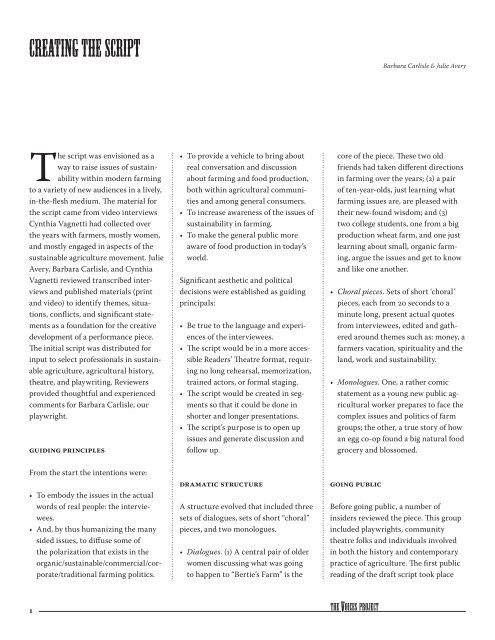 CREATING THE SCRIPT

Barbara Carlisle & Julie Avery

The script was envisioned as a way to raise issues of sustainability within modern farming to a variety of new audiences in a lively, in-the-flesh medium. The material for the script came from video interviews Cynthia Vagnetti had collected over the years with farmers, mostly women, and mostly engaged in aspects of the sustainable agriculture movement. Julie Avery, Barbara Carlisle, and Cynthia Vagnetti reviewed transcribed interviews and published materials (print and video) to identify themes, situations, conflicts, and significant statements as a foundation for the creative development of a performance piece. The initial script was distributed for input to select professionals in sustainable agriculture, agricultural history, theatre, and playwriting. Reviewers provided thoughtful and experienced comments for Barbara Carlisle, our playwright.

GUIDING PRINCIPLES

From the start the intentions were:

• To embody the issues in the actual words of real people: the interviewees.
• And, by thus humanizing the many sided issues, to diffuse some of the polarization that exists in the organic/sustainable/commercial/corporate/traditional farming politics.
• To provide a vehicle to bring about real conversation and discussion about farming and food production, both within agricultural communities and among general consumers.
• To increase awareness of the issues of sustainability in farming.
• To make the general public more aware of food production in today's world.

Significant aesthetic and political decisions were established as guiding principals:

• Be true to the language and experiences of the interviewees.
• The script would be in a more accessible Readers' Theatre format, requiring no long rehearsal, memorization, trained actors, or formal staging.
• The script would be created in segments so that it could be done in shorter and longer presentations.
• The script's purpose is to open up issues and generate discussion and follow up.

DRAMATIC STRUCTURE

A structure evolved that included three sets of dialogues, sets of short "choral" pieces, and two monologues.

• Dialogues. (1) A central pair of older women discussing what was going to happen to "Bertie's Farm" is the core of the piece. These two old friends had taken different directions in farming over the years; (2) a pair of ten-year-olds, just learning what farming issues are, are pleased with their new-found wisdom; and (3) two college students, one from a big production wheat farm, and one just learning about small, organic farming, argue the issues and get to know and like one another.

• Choral pieces. Sets of short 'choral' pieces, each from 20 seconds to a minute long, present actual quotes from interviewees, edited and gathered around themes such as: money, a farmers vacation, spirituality and the land, work and sustainability.

• Monologues. One, a rather comic statement as a young new public agricultural worker prepares to face the complex issues and politics of farm groups; the other, a true story of how an egg co-op found a big natural food grocery and blossomed.

GOING PUBLIC

Before going public, a number of insiders reviewed the piece. This group included playwrights, community theatre folks and individuals involved in both the history and contemporary practice of agriculture. The first public reading of the draft script took place

1

THE VOICES PROJECT